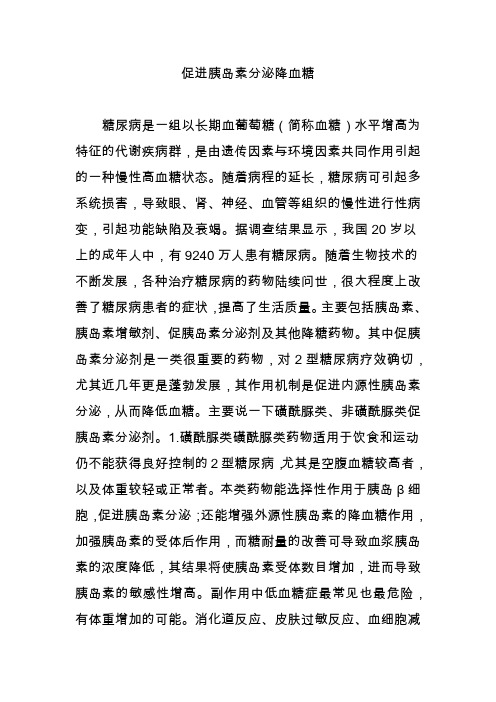 促进胰岛素分泌降血糖

糖尿病是一组以长期血葡萄糖（简称血糖）水平增高为特征的代谢疾病群，是由遗传因素与环境因素共同作用引起的一种慢性高血糖状态。随着病程的延长，糖尿病可引起多系统损害，导致眼、肾、神经、血管等组织的慢性进行性病变，引起功能缺陷及衰竭。据调查结果显示，我国 20 岁以上的成年人中，有 9240 万人患有糖尿病。随着生物技术的不断发展，各种治疗糖尿病的药物陆续问世，很大程度上改善了糖尿病患者的症状，提高了生活质量。主要包括胰岛素、胰岛素增敏剂、促胰岛素分泌剂及其他降糖药物。其中促胰岛素分泌剂是一类很重要的药物，对 2 型糖尿病疗效确切，尤其近几年更是蓬勃发展，其作用机制是促进内源性胰岛素分泌，从而降低血糖。主要说一下磺酰脲类、非磺酰脲类促胰岛素分泌剂。1.磺酰脲类磺酰脲类药物适用于饮食和运动仍不能获得良好控制的 2 型糖尿病，尤其是空腹血糖较高者，以及体重较轻或正常者。本类药物能选择性作用于胰岛 β 细胞，促进胰岛素分泌；还能增强外源性胰岛素的降血糖作用，加强胰岛素的受体后作用，而糖耐量的改善可导致血浆胰岛素的浓度降低，其结果将使胰岛素受体数目增加，进而导致胰岛素的敏感性增高。副作用中低血糖症最常见也最危险，有体重增加的可能。消化道反应、皮肤过敏反应、血细胞减